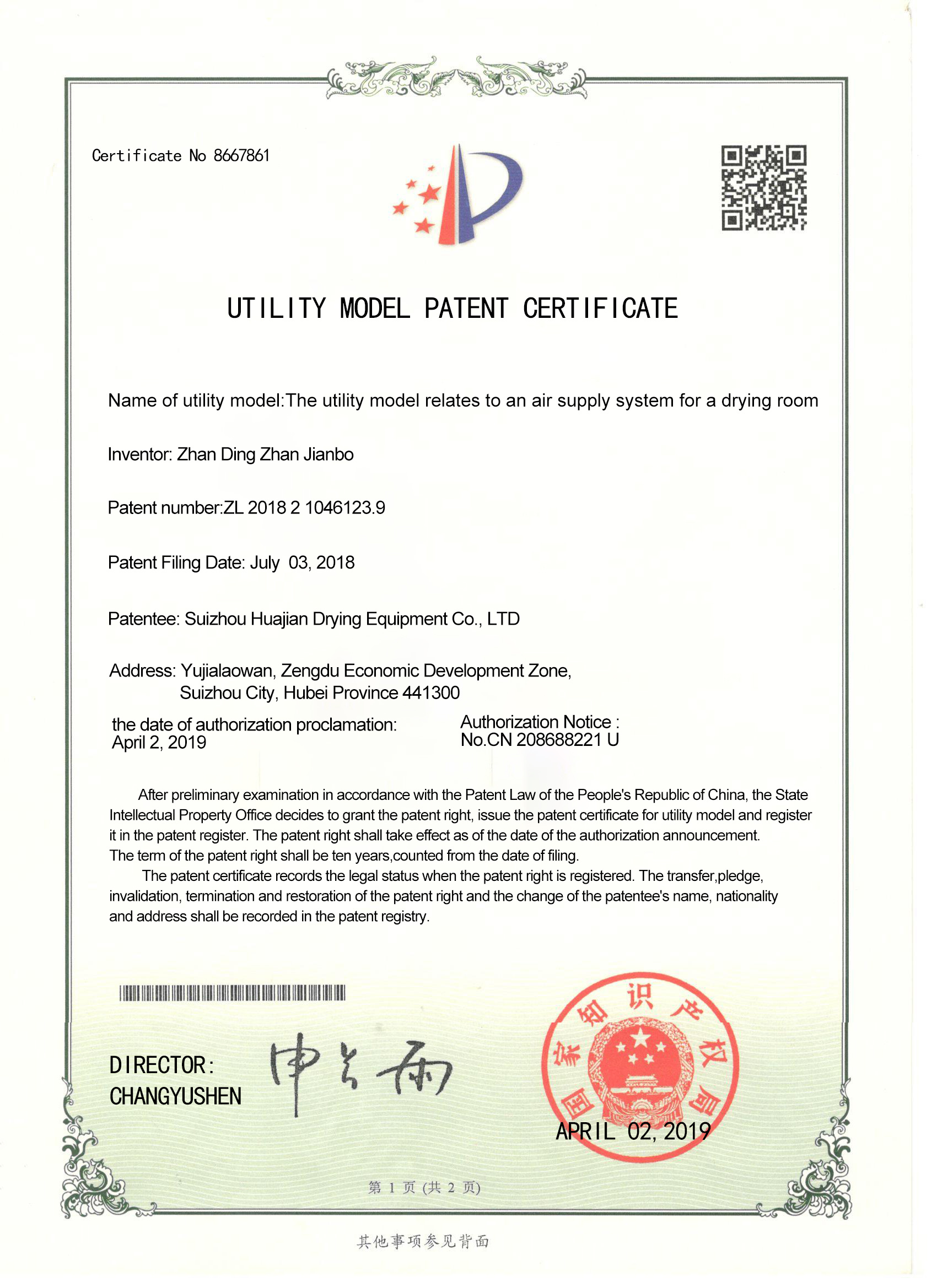 Certificate No 8667861

UTILITY MODEL PATENT CERTIFICATE

Name of utility model:The utility model relates to an air supply system for a drying room

Inventor: Zhan Ding Zhan Jianbo

Patent number:ZL 2018 2 1046123.9

Patent Filing Date: July 03, 2018

Patentee: Suizhou Huajian Drying Equipment Co., LTD

Address: Yujialaowan, Zengdu Economic Development Zone, Suizhou City, Hubei Province 441300

the date of authorization proclamation: April 2, 2019

Authorization Notice : No.CN 208688221 U

After preliminary examination in accordance with the Patent Law of the People's Republic of China, the State Intellectual Property Office decides to grant the patent right, issue the patent certificate for utility model and register it in the patent register. The patent right shall take effect as of the date of the authorization announcement. The term of the patent right shall be ten years,counted from the date of filing.

The patent certificate records the legal status when the patent right is registered. The transfer,pledge, invalidation, termination and restoration of the patent right and the change of the patentee's name, nationality and address shall be recorded in the patent registry.

DIRECTOR:
CHANGYUSHEN

申长雨

国家知识产权局

APRIL 02, 2019

第 1 页 (共 2 页)

其他事项参见背面